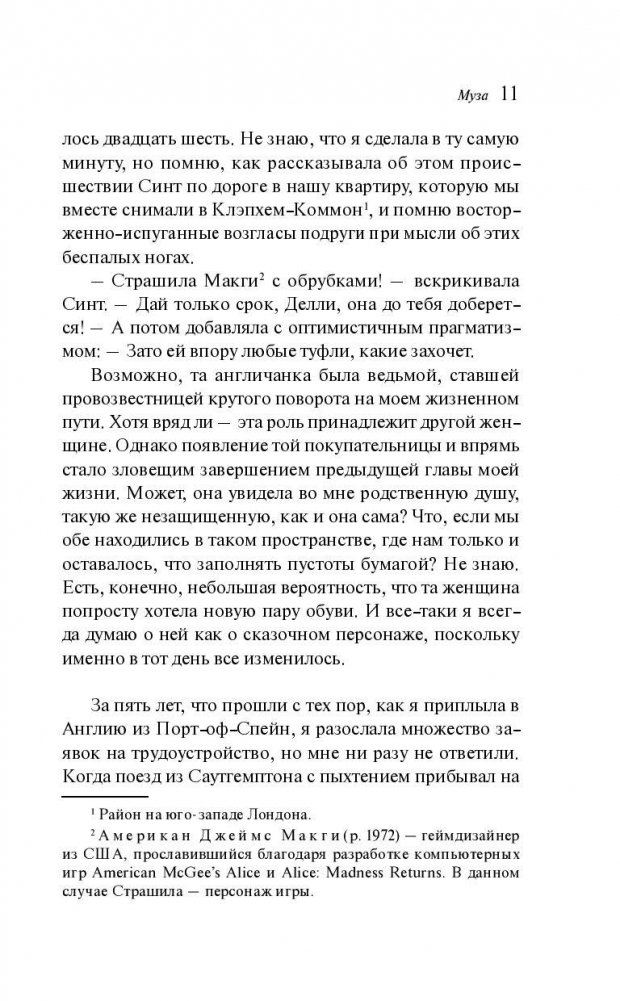 Муза 11

лось двадцать шесть. Не знаю, что я сделала в ту самую минуту, но помню, как рассказывала об этом происшествии Синт по дороге в нашу квартиру, которую мы вместе снимали в Клэпхем-Коммон$^1$, и помню восторженно-испуганные возгласы подруги при мысли об этих беспалых ногах.

— Страшила Макги$^2$ с обрубками! — вскрикивала Синт. — Дай только срок, Делли, она до тебя доберется! — А потом добавляла с оптимистичным прагматизмом: — Зато ей впору любые туфли, какие захочет.

Возможно, та англичанка была ведьмой, ставшей провозвестницей крутого поворота на моем жизненном пути. Хотя вряд ли — эта роль принадлежит другой женщине. Однако появление той покупательницы и впрямь стало зловещим завершением предыдущей главы моей жизни. Может, она увидела во мне родственную душу, такую же незащищенную, как и она сама? Что, если мы обе находились в таком пространстве, где нам только и оставалось, что заполнять пустоты бумагой? Не знаю. Есть, конечно, небольшая вероятность, что та женщина попросту хотела новую пару обуви. И все-таки я всегда думаю о ней как о сказочном персонаже, поскольку именно в тот день все изменилось.

За пять лет, что прошли с тех пор, как я приплыла в Англию из Порт-оф-Спейн, я разослала множество заявок на трудоустройство, но мне ни разу не ответили. Когда поезд из Саутгемптона с пыхтением прибывал на

$^1$ Район на юго-западе Лондона.

$^2$ Американ Джеймс Макги (р. 1972) — геймдизайнер из США, прославившийся благодаря разработке компьютерных игр American McGee's Alice и Alice: Madness Returns. В данном случае Страшила — персонаж игры.